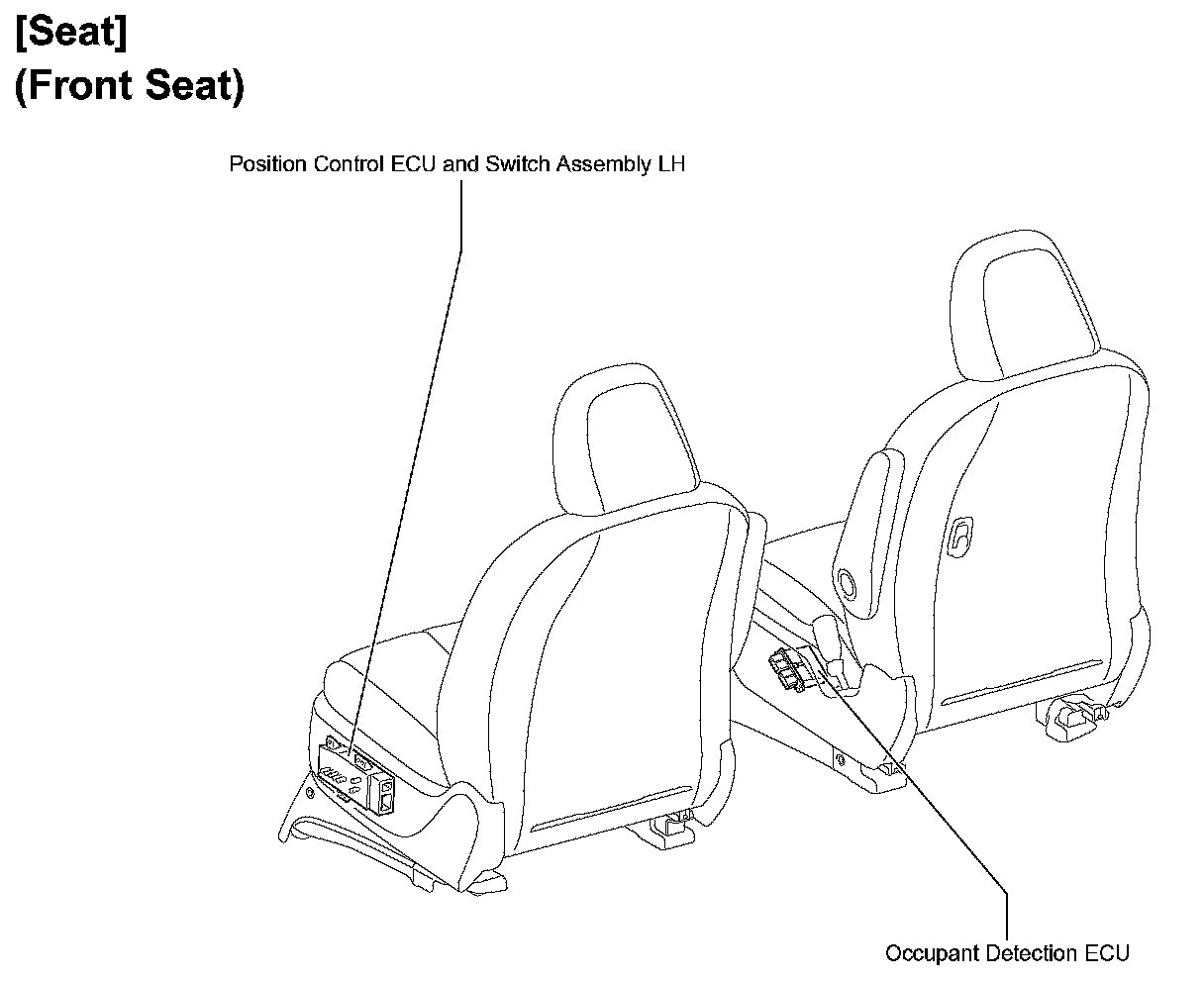 [Seat]
(Front Seat)

Position Control ECU and Switch Assembly LH

Occupant Detection ECU